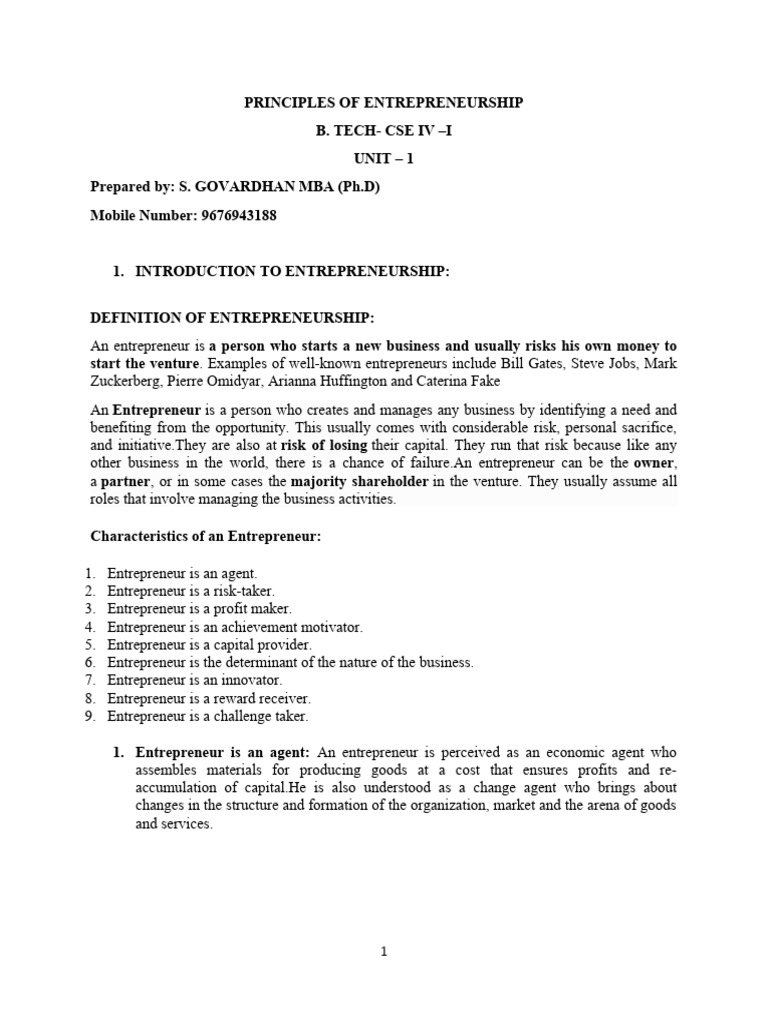 PRINCIPLES OF ENTREPRENEURSHIP

B. TECH- CSE IV –I

UNIT – 1

Prepared by: S. GOVARDHAN MBA (Ph.D)

Mobile Number: 9676943188

1. INTRODUCTION TO ENTREPRENEURSHIP:

DEFINITION OF ENTREPRENEURSHIP:

An entrepreneur is a person who starts a new business and usually risks his own money to start the venture. Examples of well-known entrepreneurs include Bill Gates, Steve Jobs, Mark Zuckerberg, Pierre Omidyar, Arianna Huffington and Caterina Fake

An Entrepreneur is a person who creates and manages any business by identifying a need and benefiting from the opportunity. This usually comes with considerable risk, personal sacrifice, and initiative.They are also at risk of losing their capital. They run that risk because like any other business in the world, there is a chance of failure.An entrepreneur can be the owner, a partner, or in some cases the majority shareholder in the venture. They usually assume all roles that involve managing the business activities.

Characteristics of an Entrepreneur:

1. Entrepreneur is an agent.
2. Entrepreneur is a risk-taker.
3. Entrepreneur is a profit maker.
4. Entrepreneur is an achievement motivator.
5. Entrepreneur is a capital provider.
6. Entrepreneur is the determinant of the nature of the business.
7. Entrepreneur is an innovator.
8. Entrepreneur is a reward receiver.
9. Entrepreneur is a challenge taker.

1. Entrepreneur is an agent: An entrepreneur is perceived as an economic agent who assembles materials for producing goods at a cost that ensures profits and re-accumulation of capital.He is also understood as a change agent who brings about changes in the structure and formation of the organization, market and the arena of goods and services.

1